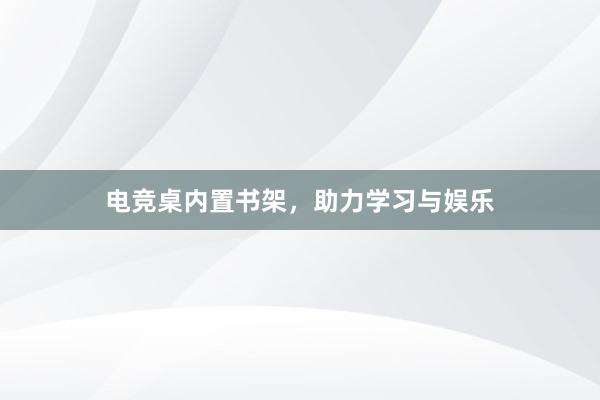 电竞桌内置书架，助力学习与娱乐